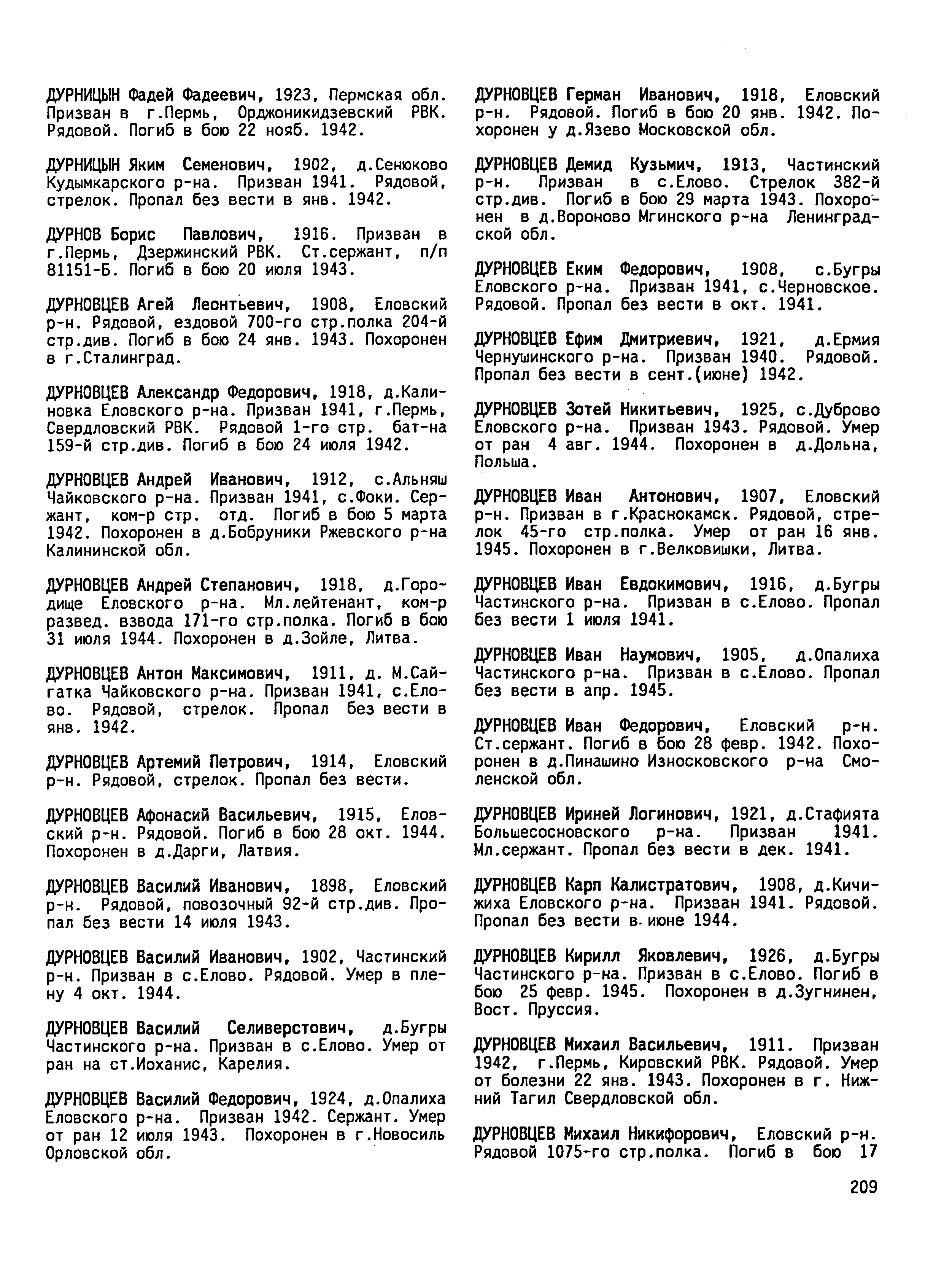 ДУРНИЦЫН Фадей Фадеевич, 1923, Пермская обл. Призван в г.Пермь, Орджоникидзевский РВК. Рядовой. Погиб в бою 22 нояб. 1942.

ДУРНИЦЫН Яким Семенович, 1902, д.Сенюково Кудымкарского р-на. Призван 1941. Рядовой, стрелок. Пропал без вести в янв. 1942.

ДУРНОВ Борис Павлович, 1916. Призван в г.Пермь, Дзержинский РВК. Ст.сержант, п/п 81151-Б. Погиб в бою 20 июля 1943.

ДУРНОВЦЕВ Агей Леонтьевич, 1908, Еловский р-н. Рядовой, ездовой 700-го стр.полка 204-й стр.див. Погиб в бою 24 янв. 1943. Похоронен в г.Сталинград.

ДУРНОВЦЕВ Александр Федорович, 1918, д.Калиновка Еловского р-на. Призван 1941, г.Пермь, Свердловский РВК. Рядовой 1-го стр. бат-на 159-й стр.див. Погиб в бою 24 июля 1942.

ДУРНОВЦЕВ Андрей Иванович, 1912, с.Альняш Чайковского р-на. Призван 1941, с.Фоки. Сержант, ком-р стр. отд. Погиб в бою 5 марта 1942. Похоронен в д.Бобруники Ржевского р-на Калининской обл.

ДУРНОВЦЕВ Андрей Степанович, 1918, д.Городище Еловского р-на. Мл.лейтенант, ком-р развед. взвода 171-го стр.полка. Погиб в бою 31 июля 1944. Похоронен в д.Зойле, Литва.

ДУРНОВЦЕВ Антон Максимович, 1911, д. М.Сайгатка Чайковского р-на. Призван 1941, с.Елово. Рядовой, стрелок. Пропал без вести в янв. 1942.

ДУРНОВЦЕВ Артемий Петрович, 1914, Еловский р-н. Рядовой, стрелок. Пропал без вести.

ДУРНОВЦЕВ Афонасий Васильевич, 1915, Еловский р-н. Рядовой. Погиб в бою 28 окт. 1944. Похоронен в д.Дарги, Латвия.

ДУРНОВЦЕВ Василий Иванович, 1898, Еловский р-н. Рядовой, повозочный 92-й стр.див. Пропал без вести 14 июля 1943.

ДУРНОВЦЕВ Василий Иванович, 1902, Частинский р-н. Призван в с.Елово. Рядовой. Умер в плену 4 окт. 1944.

ДУРНОВЦЕВ Василий Селиверстович, д.Бугры Частинского р-на. Призван в с.Елово. Умер от ран на ст.Иоханис, Карелия.

ДУРНОВЦЕВ Василий Федорович, 1924, д.Опалиха Еловского р-на. Призван 1942. Сержант. Умер от ран 12 июля 1943. Похоронен в г.Новосиль Орловской обл.

ДУРНОВЦЕВ Герман Иванович, 1918, Еловский р-н. Рядовой. Погиб в бою 20 янв. 1942. Похоронен у д.Язево Московской обл.

ДУРНОВЦЕВ Демид Кузьмич, 1913, Частинский р-н. Призван в с.Елово. Стрелок 382-й стр.див. Погиб в бою 29 марта 1943. Похоронен в д.Вороново Мгинского р-на Ленинградской обл.

ДУРНОВЦЕВ Еким Федорович, 1908, с.Бугры Еловского р-на. Призван 1941, с.Черновское. Рядовой. Пропал без вести в окт. 1941.

ДУРНОВЦЕВ Ефим Дмитриевич, 1921, д.Ермия Чернушинского р-на. Призван 1940. Рядовой. Пропал без вести в сент.(июне) 1942.

ДУРНОВЦЕВ Зотей Никитьевич, 1925, с.Дуброво Еловского р-на. Призван 1943. Рядовой. Умер от ран 4 авг. 1944. Похоронен в д.Дольна, Польша.

ДУРНОВЦЕВ Иван Антонович, 1907, Еловский р-н. Призван в г.Краснокамск. Рядовой, стрелок 45-го стр.полка. Умер от ран 16 янв. 1945. Похоронен в г.Велковишки, Литва.

ДУРНОВЦЕВ Иван Евдокимович, 1916, д.Бугры Частинского р-на. Призван в с.Елово. Пропал без вести 1 июля 1941.

ДУРНОВЦЕВ Иван Наумович, 1905, д.Опалиха Частинского р-на. Призван в с.Елово. Пропал без вести в апр. 1945.

ДУРНОВЦЕВ Иван Федорович, Еловский р-н. Ст.сержант. Погиб в бою 28 февр. 1942. Похоронен в д.Пинашино Износковского р-на Смоленской обл.

ДУРНОВЦЕВ Ириней Логинович, 1921, д.Стафията Большесосновского р-на. Призван 1941. Мл.сержант. Пропал без вести в дек. 1941.

ДУРНОВЦЕВ Карп Калистратович, 1908, д.Кичижиха Еловского р-на. Призван 1941. Рядовой. Пропал без вести в июне 1944.

ДУРНОВЦЕВ Кирилл Яковлевич, 1926, д.Бугры Частинского р-на. Призван в с.Елово. Погиб в бою 25 февр. 1945. Похоронен в д.Зугнинен, Вост. Пруссия.

ДУРНОВЦЕВ Михаил Васильевич, 1911. Призван 1942, г.Пермь, Кировский РВК. Рядовой. Умер от болезни 22 янв. 1943. Похоронен в г. Нижний Тагил Свердловской обл.

ДУРНОВЦЕВ Михаил Никифорович, Еловский р-н. Рядовой 1075-го стр.полка. Погиб в бою 17

209